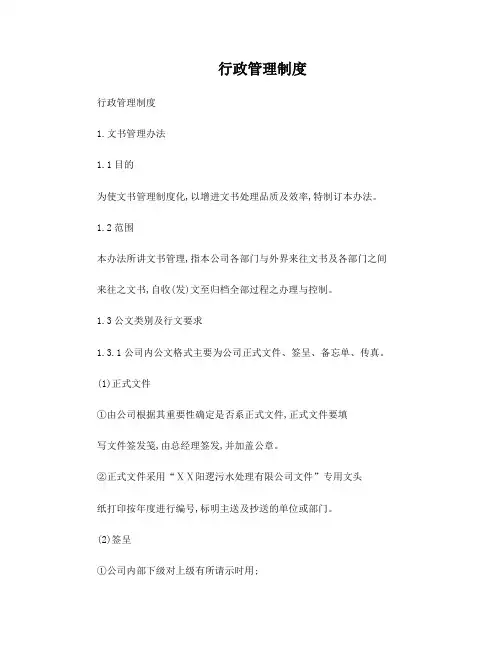 行政管理制度

行政管理制度

1.文书管理办法

1.1目的

为使文书管理制度化,以增进文书处理品质及效率,特制订本办法。

1.2范围

本办法所讲文书管理,指本公司各部门与外界来往文书及各部门之间来往之文书,自收(发)文至归档全部过程之办理与控制。

1.3公文类别及行文要求

1.3.1公司内公文格式主要为公司正式文件、签呈、备忘单、传真。

(1)正式文件

①由公司根据其重要性确定是否系正式文件,正式文件要填写文件签发笺,由总经理签发,并加盖公章。

②正式文件采用“XX阳逻污水处理有限公司文件”专用文头纸打印按年度进行编号,标明主送及抄送的单位或部门。

(2)签呈

①公司内部下级对上级有所请示时用;